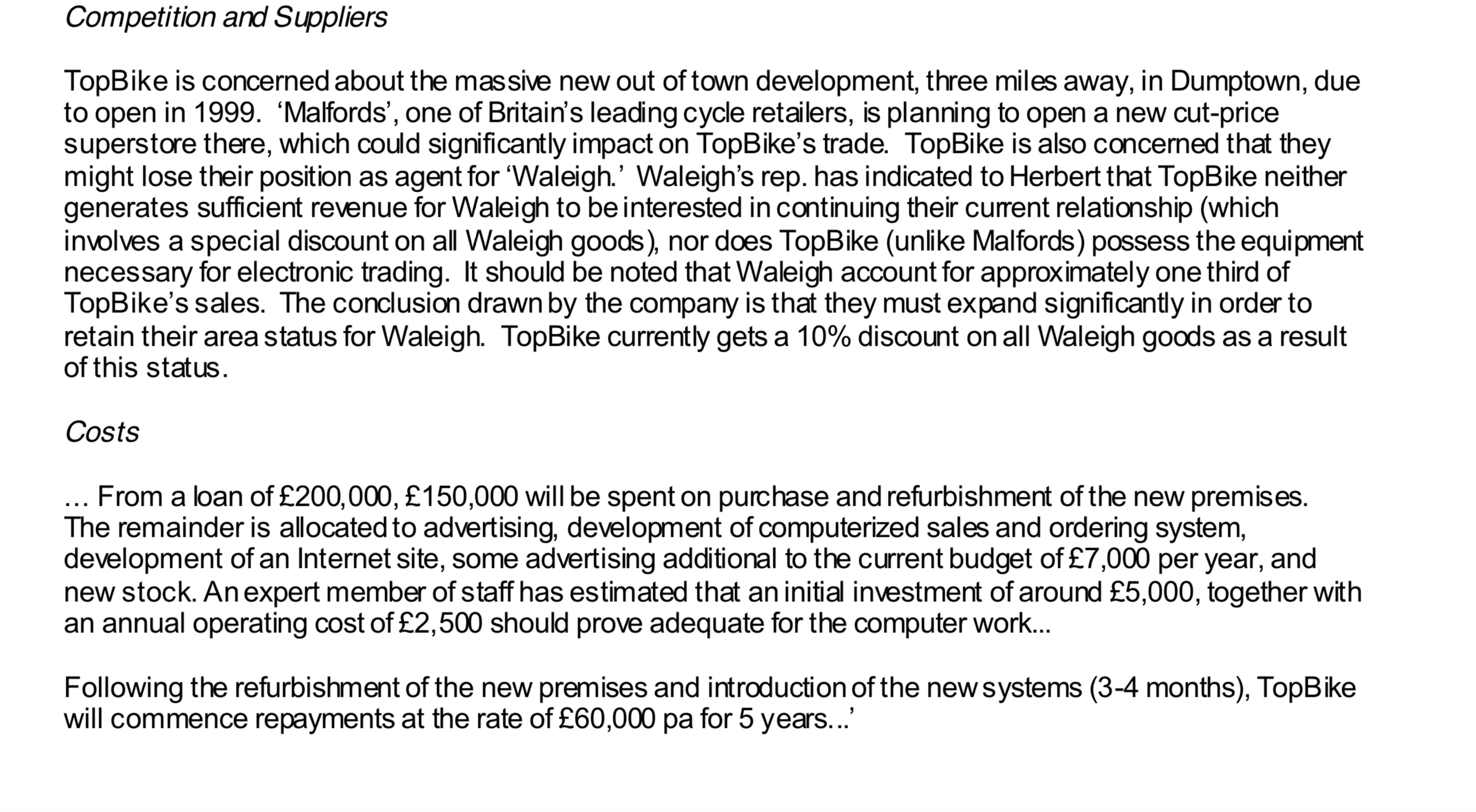 Competition and Suppliers

TopBike is concerned about the massive new out of town development, three miles away, in Dumptown, due to open in 1999. ‘Malfords’, one of Britain’s leading cycle retailers, is planning to open a new cut-price superstore there, which could significantly impact on TopBike’s trade. TopBike is also concerned that they might lose their position as agent for ‘Waleigh.’ Waleigh’s rep. has indicated to Herbert that TopBike neither generates sufficient revenue for Waleigh to be interested in continuing their current relationship (which involves a special discount on all Waleigh goods), nor does TopBike (unlike Malfords) possess the equipment necessary for electronic trading. It should be noted that Waleigh account for approximately one third of TopBike’s sales. The conclusion drawn by the company is that they must expand significantly in order to retain their area status for Waleigh. TopBike currently gets a 10% discount on all Waleigh goods as a result of this status.

Costs

… From a loan of £200,000, £150,000 will be spent on purchase and refurbishment of the new premises. The remainder is allocated to advertising, development of computerized sales and ordering system, development of an Internet site, some advertising additional to the current budget of £7,000 per year, and new stock. An expert member of staff has estimated that an initial investment of around £5,000, together with an annual operating cost of £2,500 should prove adequate for the computer work...

Following the refurbishment of the new premises and introduction of the new systems (3-4 months), TopBike will commence repayments at the rate of £60,000 pa for 5 years...’